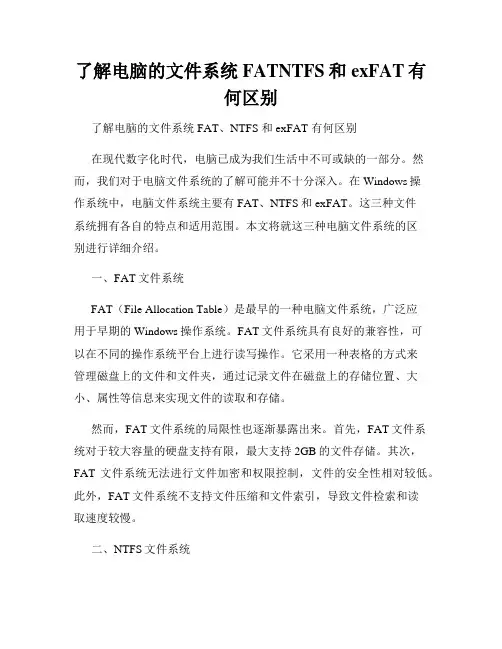 了解电脑的文件系统 FATNTFS 和 exFAT 有何区别

了解电脑的文件系统 FAT、NTFS 和 exFAT 有何区别

在现代数字化时代，电脑已成为我们生活中不可或缺的一部分。然而，我们对于电脑文件系统的了解可能并不十分深入。在 Windows 操作系统中，电脑文件系统主要有 FAT、NTFS 和 exFAT。这三种文件系统拥有各自的特点和适用范围。本文将就这三种电脑文件系统的区别进行详细介绍。

一、FAT 文件系统

FAT（File Allocation Table）是最早的一种电脑文件系统，广泛应用于早期的 Windows 操作系统。FAT 文件系统具有良好的兼容性，可以在不同的操作系统平台上进行读写操作。它采用一种表格的方式来管理磁盘上的文件和文件夹，通过记录文件在磁盘上的存储位置、大小、属性等信息来实现文件的读取和存储。

然而，FAT 文件系统的局限性也逐渐暴露出来。首先，FAT 文件系统对于较大容量的硬盘支持有限，最大支持 2GB 的文件存储。其次，FAT 文件系统无法进行文件加密和权限控制，文件的安全性相对较低。此外，FAT 文件系统不支持文件压缩和文件索引，导致文件检索和读取速度较慢。

二、NTFS 文件系统